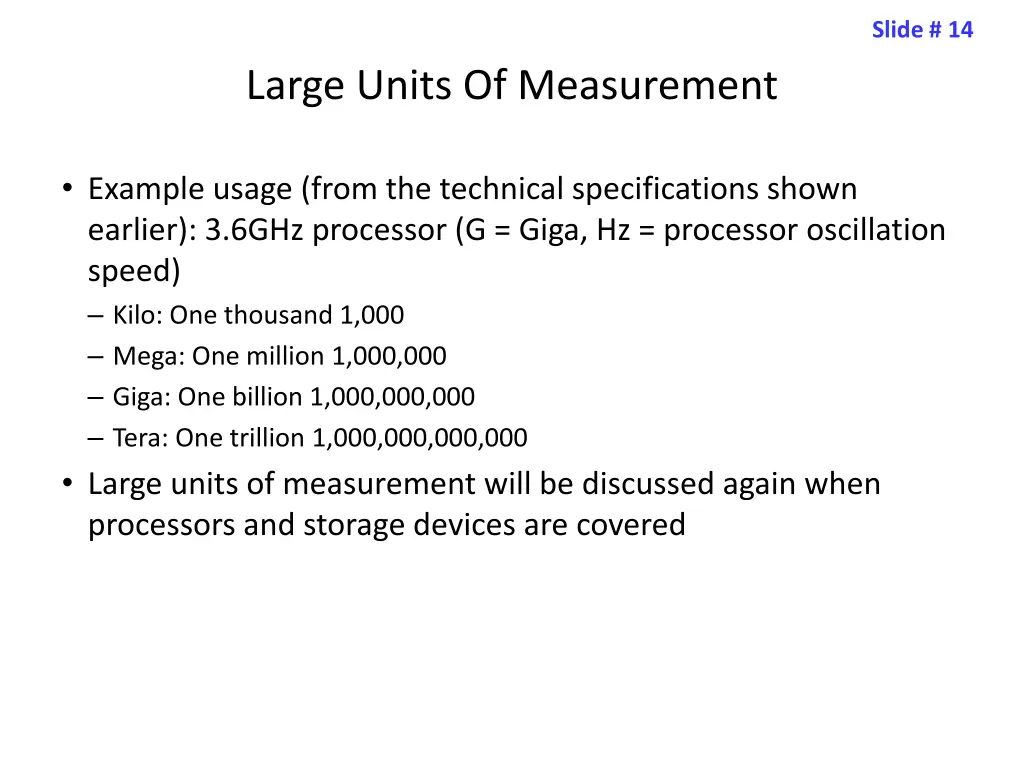 Slide # 14

Large Units Of Measurement

• Example usage (from the technical specifications shown earlier): 3.6GHz processor (G = Giga, Hz = processor oscillation speed)
– Kilo: One thousand 1,000
– Mega: One million 1,000,000
– Giga: One billion 1,000,000,000
– Tera: One trillion 1,000,000,000,000
• Large units of measurement will be discussed again when processors and storage devices are covered